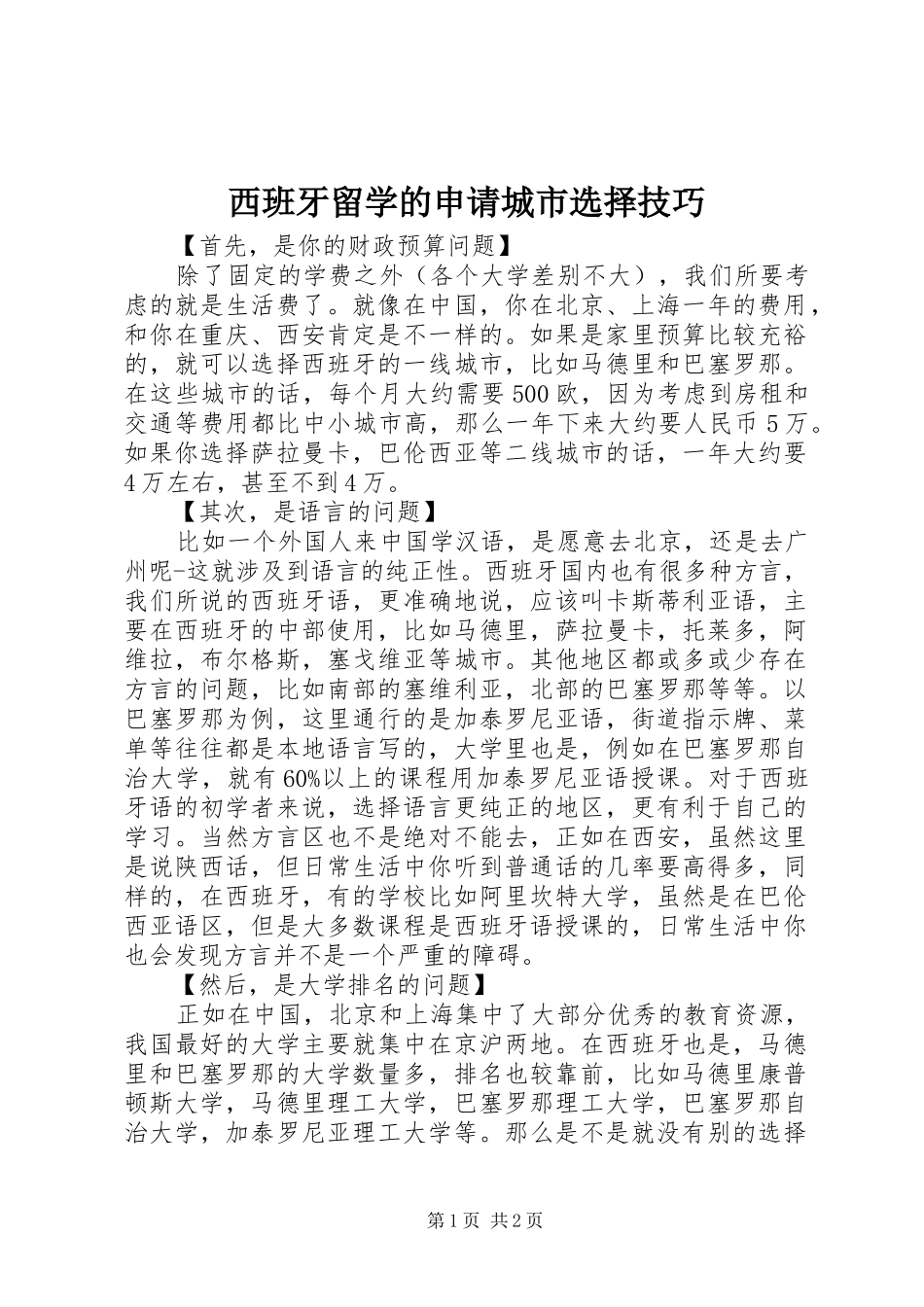 西班牙留学的申请城市选择技巧

【首先，是你的财政预算问题】

除了固定的学费之外（各个大学差别不大），我们所要考虑的就是生活费了。就像在中国，你在北京、上海一年的费用，和你在重庆、西安肯定是不一样的。如果是家里预算比较充裕的，就可以选择西班牙的一线城市，比如马德里和巴塞罗那。在这些城市的话，每个月大约需要500欧，因为考虑到房租和交通等费用都比中小城市高，那么一年下来大约要人民币5万。如果你选择萨拉曼卡，巴伦西亚等二线城市的话，一年大约要4万左右，甚至不到4万。

【其次，是语言的问题】

比如一个外国人来中国学汉语，是愿意去北京，还是去广州呢-这就涉及到语言的纯正性。西班牙国内也有很多种方言，我们所说的西班牙语，更准确地说，应该叫卡斯蒂利亚语，主要在西班牙的中部使用，比如马德里，萨拉曼卡，托莱多，阿维拉，布尔格斯，塞戈维亚等城市。其他地区都或多或少存在方言的问题，比如南部的塞维利亚，北部的巴塞罗那等等。以巴塞罗那为例，这里通行的是加泰罗尼亚语，街道指示牌、菜单等往往都是本地语言写的，大学里也是，例如在巴塞罗那自治大学，就有60%以上的课程用加泰罗尼亚语授课。对于西班牙语的初学者来说，选择语言更纯正的地区，更有利于自己的学习。当然方言区也不是绝对不能去，正如在西安，虽然这里是说陕西话，但日常生活中你听到普通话的几率要高得多，同样的，在西班牙，有的学校比如阿里坎特大学，虽然是在巴伦西亚语区，但是大多数课程是西班牙语授课的，日常生活中你也会发现方言并不是一个严重的障碍。

【然后，是大学排名的问题】

正如在中国，北京和上海集中了大部分优秀的教育资源，我国最好的大学主要就集中在京沪两地。在西班牙也是，马德里和巴塞罗那的大学数量多，排名也较靠前，比如马德里康普顿斯大学，马德里理工大学，巴塞罗那理工大学，巴塞罗那自治大学，加泰罗尼亚理工大学等。那么是不是就没有别的选择

第1页 共2页